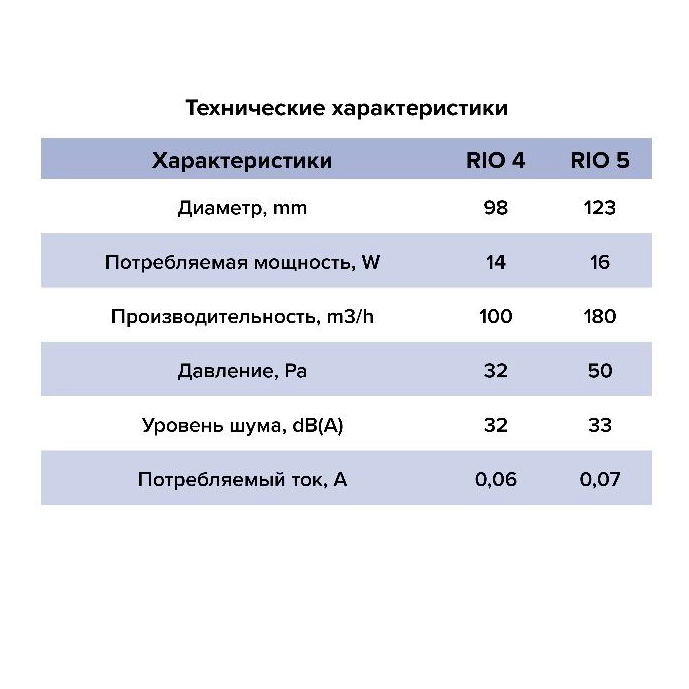 Технические характеристики

| Характеристики | RIO 4 | RIO 5 |
|---|---|---|
| Диаметр, mm | 98 | 123 |
| Потребляемая мощность, W | 14 | 16 |
| Производительность, m3/h | 100 | 180 |
| Давление, Pa | 32 | 50 |
| Уровень шума, dB(A) | 32 | 33 |
| Потребляемый ток, A | 0,06 | 0,07 |